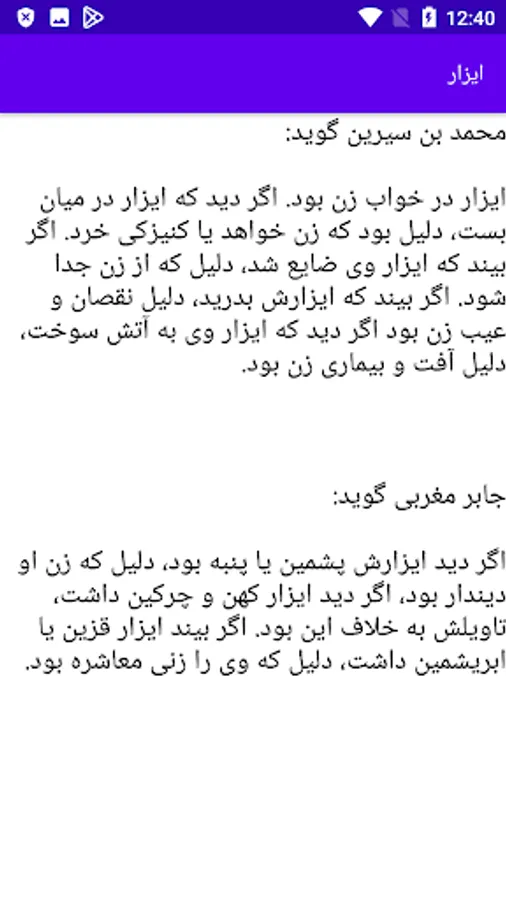 12:40

ایزار

محمد بن سیرین گوید:

ایزار در خواب زن بود. اگر دید که ایزار در میان بست، دلیل بود که زن خواهد یا کنیزکی خرد. اگر بیند که ایزار وی ضایع شد، دلیل که از زن جدا شود. اگر بیند که ایزارش بدرید، دلیل نقصان و عیب زن بود اگر دید که ایزار وی به آتش سوخت، دلیل آفت و بیماری زن بود.

جابر مغربی گوید:

اگر دید ایزارش پشمین یا پنبه بود، دلیل که زن او دیندار بود، اگر دید ایزار کهن و چرکین داشت، تاویلش به خلاف این بود. اگر بیند ایزار قزین یا ابریشمین داشت، دلیل که وی را زنی معاشره بود.